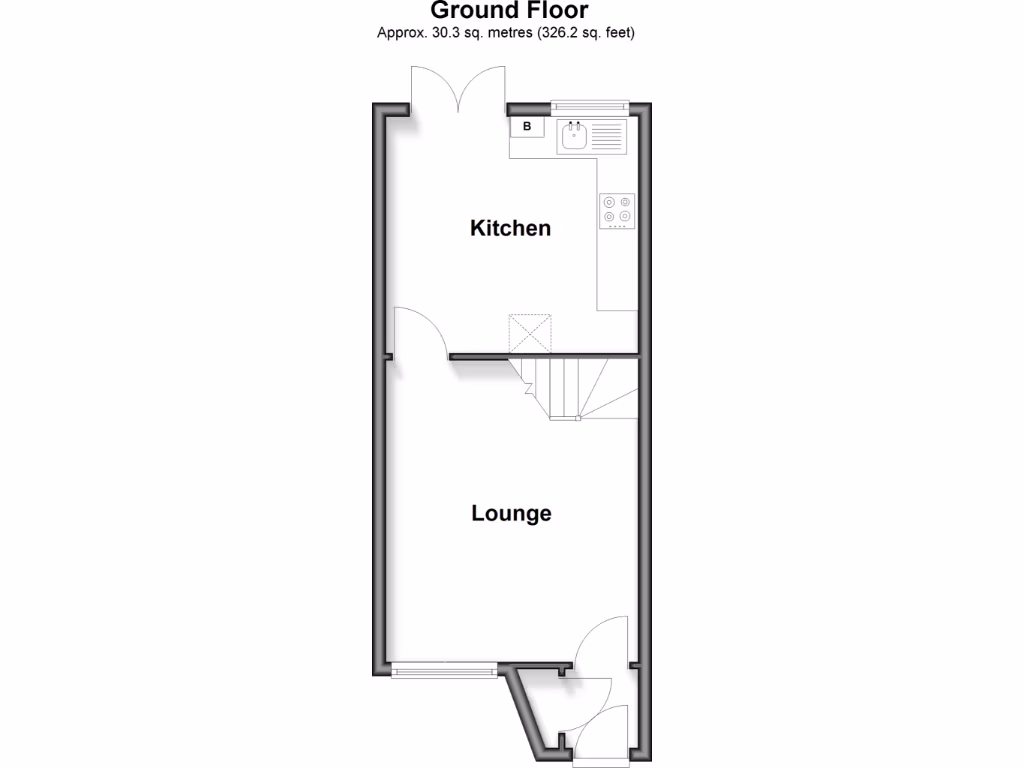 Ground Floor
Approx. 30.3 sq. metres (326.2 sq. feet)

B

Kitchen

Lounge